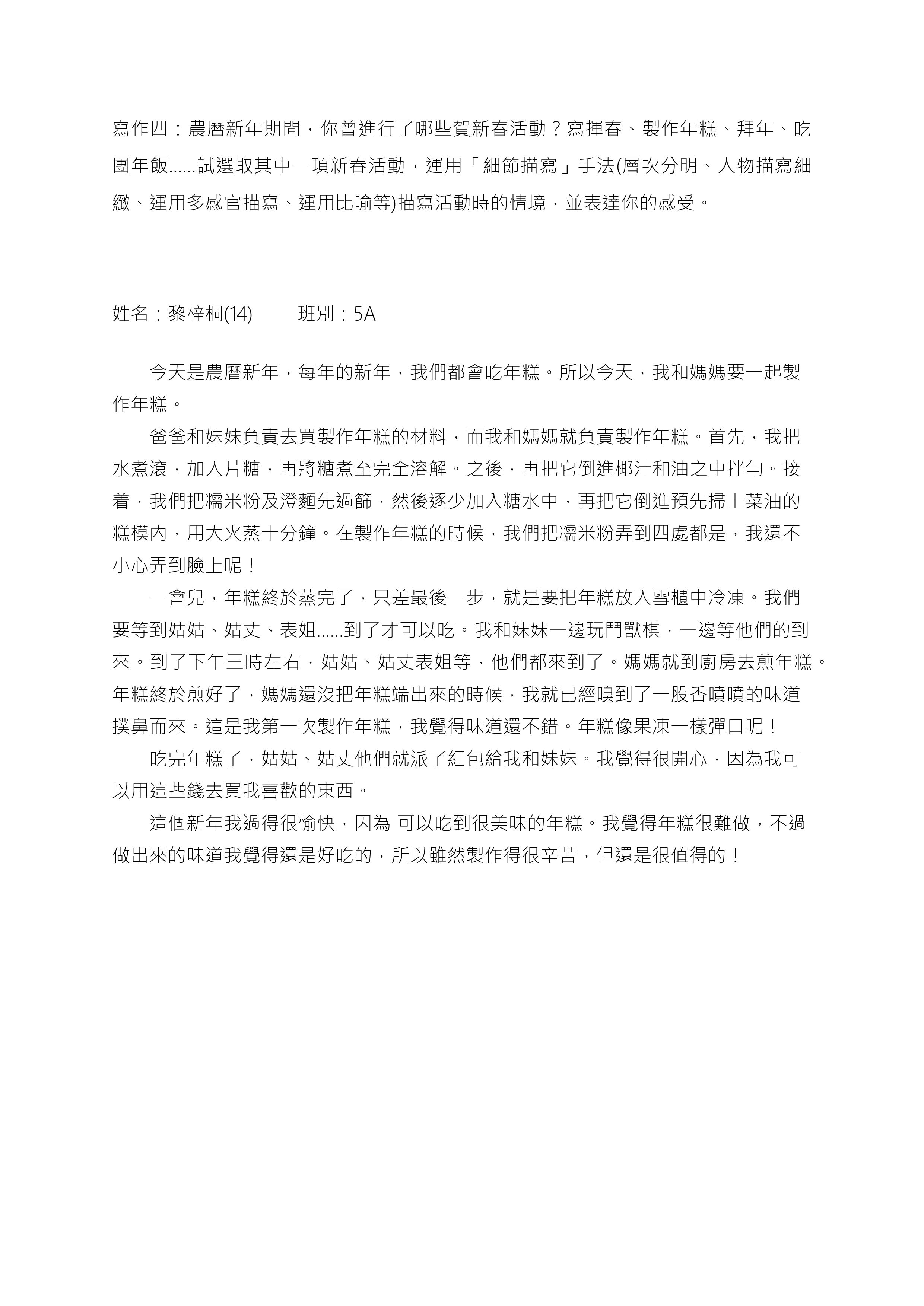 寫作四：農曆新年期間，你曾進行了哪些賀新春活動？寫揮春、製作年糕、拜年、吃團年飯......試選取其中一項新春活動，運用「細節描寫」手法(層次分明、人物描寫細緻、運用多感官描寫、運用比喻等)描寫活動時的情境，並表達你的感受。

姓名：黎梓桐(14)　　班別：5A

今天是農曆新年，每年的新年，我們都會吃年糕。所以今天，我和媽媽要一起製作年糕。

爸爸和妹妹負責去買製作年糕的材料，而我和媽媽就負責製作年糕。首先，我把水煮滾，加入片糖，再將糖煮至完全溶解。之後，再把它倒進椰汁和油之中拌勻。接着，我們把糯米粉及澄麵先過篩，然後逐少加入糖水中，再把它倒進預先掃上菜油的糕模內，用大火蒸十分鐘。在製作年糕的時候，我們把糯米粉弄到四處都是，我還不小心弄到臉上呢！

一會兒，年糕終於蒸完了，只差最後一步，就是要把年糕放入雪櫃中冷凍。我們要等到姑姑、姑丈、表姐......到了才可以吃。我和妹妹一邊玩鬥獸棋，一邊等他們的到來。到了下午三時左右，姑姑、姑丈表姐等，他們都來到了。媽媽就到廚房去煎年糕。年糕終於煎好了，媽媽還沒把年糕端出來的時候，我就已經嗅到了一股香噴噴的味道撲鼻而來。這是我第一次製作年糕，我覺得味道還不錯。年糕像果凍一樣彈口呢！

吃完年糕了，姑姑、姑丈他們就派了紅包給我和妹妹。我覺得很開心，因為我可以用這些錢去買我喜歡的東西。

這個新年我過得很愉快，因為 可以吃到很美味的年糕。我覺得年糕很難做，不過做出來的味道我覺得還是好吃的，所以雖然製作得很辛苦，但還是很值得的！